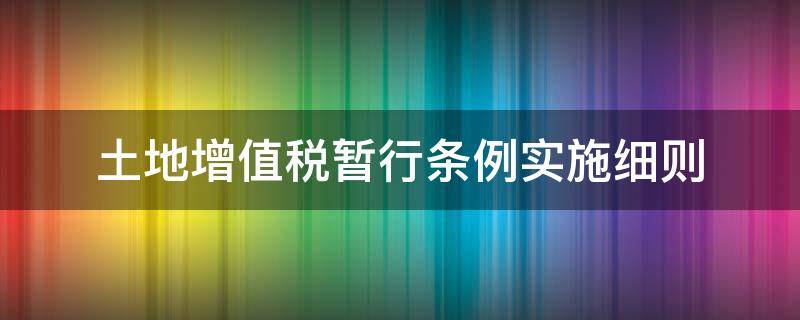 土地增值税暂行条例实施细则